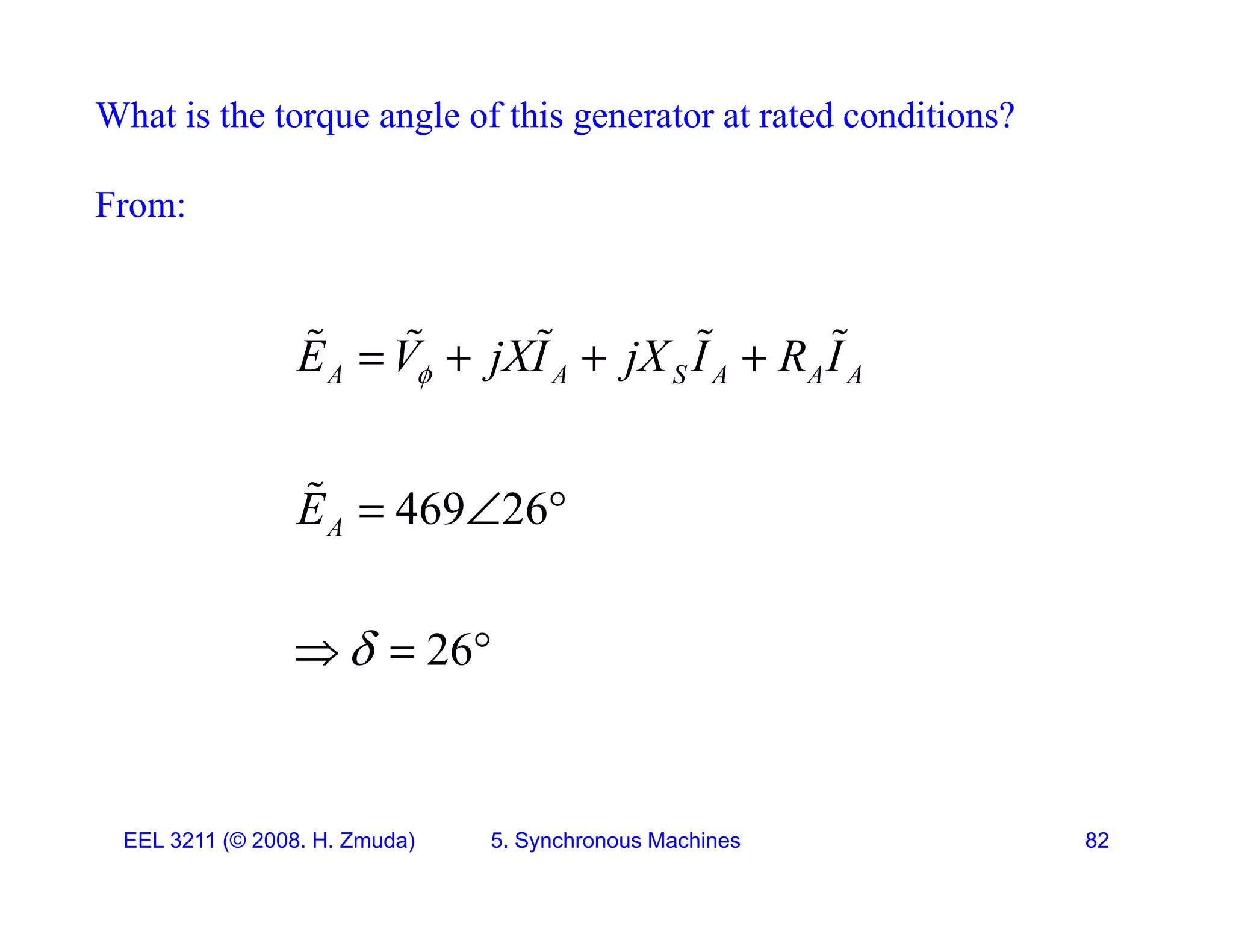 What is the torque angle of this generator at rated conditions?

From:

$\tilde{E}_A = \tilde{V}_\phi + jX\tilde{I}_A + jX_S\tilde{I}_A + R_A\tilde{I}_A$

$\tilde{E}_A = 469\angle 26°$

$\Rightarrow \delta = 26°$

EEL 3211 (© 2008. H. Zmuda) 5. Synchronous Machines 82